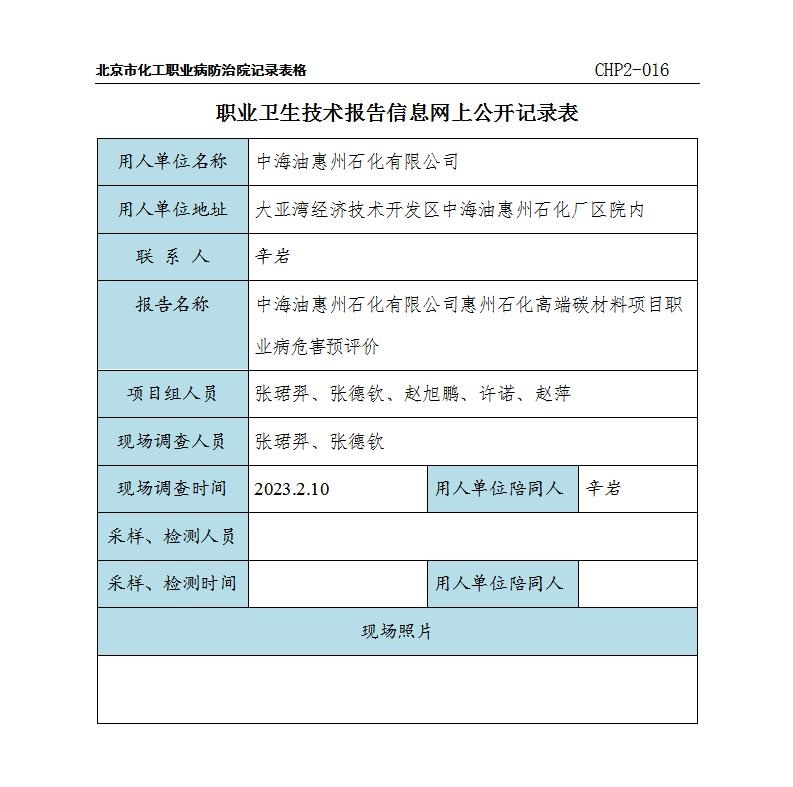 北京市化工职业病防治院记录表格 CHP2-016

职业卫生技术报告信息网上公开记录表

| 用人单位名称 | 中海油惠州石化有限公司 | | |
|---|---|---|---|
| 用人单位地址 | 大亚湾经济技术开发区中海油惠州石化厂区院内 | | |
| 联 系 人 | 辛岩 | | |
| 报告名称 | 中海油惠州石化有限公司惠州石化高端碳材料项目职业病危害预评价 | | |
| 项目组人员 | 张珺羿、张德钦、赵旭鹏、许诺、赵萍 | | |
| 现场调查人员 | 张珺羿、张德钦 | | |
| 现场调查时间 | 2023.2.10 | 用人单位陪同人 | 辛岩 |
| 采样、检测人员 | | | |
| 采样、检测时间 | | 用人单位陪同人 | |
| 现场照片 | | | |
| | | | |